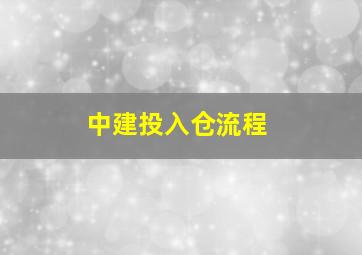 中建投入仓流程